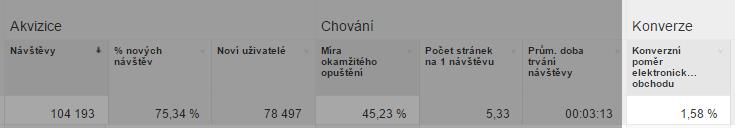 | Akvizice | | | Chování | | | Konverze |
|---|---|---|---|---|---|---|
| Návštěvy | % nových návštěv | Noví uživatelé | Míra okamžitého opuštění | Počet stránek na 1 návštěvu | Prům. doba trvání návštěvy | Konverzní poměr elektronick... obchodu |
| 104 193 | 75,34 % | 78 497 | 45,23 % | 5,33 | 00:03:13 | 1,58 % |